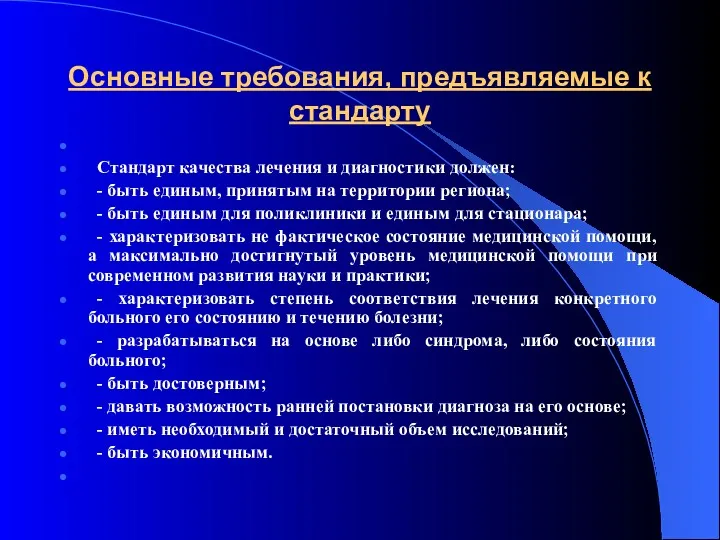 Основные требования, предъявляемые к стандарту

Стандарт качества лечения и диагностики должен:

- быть единым, принятым на территории региона;

- быть единым для поликлиники и единым для стационара;

- характеризовать не фактическое состояние медицинской помощи, а максимально достигнутый уровень медицинской помощи при современном развития науки и практики;

- характеризовать степень соответствия лечения конкретного больного его состоянию и течению болезни;

- разрабатываться на основе либо синдрома, либо состояния больного;

- быть достоверным;

- давать возможность ранней постановки диагноза на его основе;

- иметь необходимый и достаточный объем исследований;

- быть экономичным.